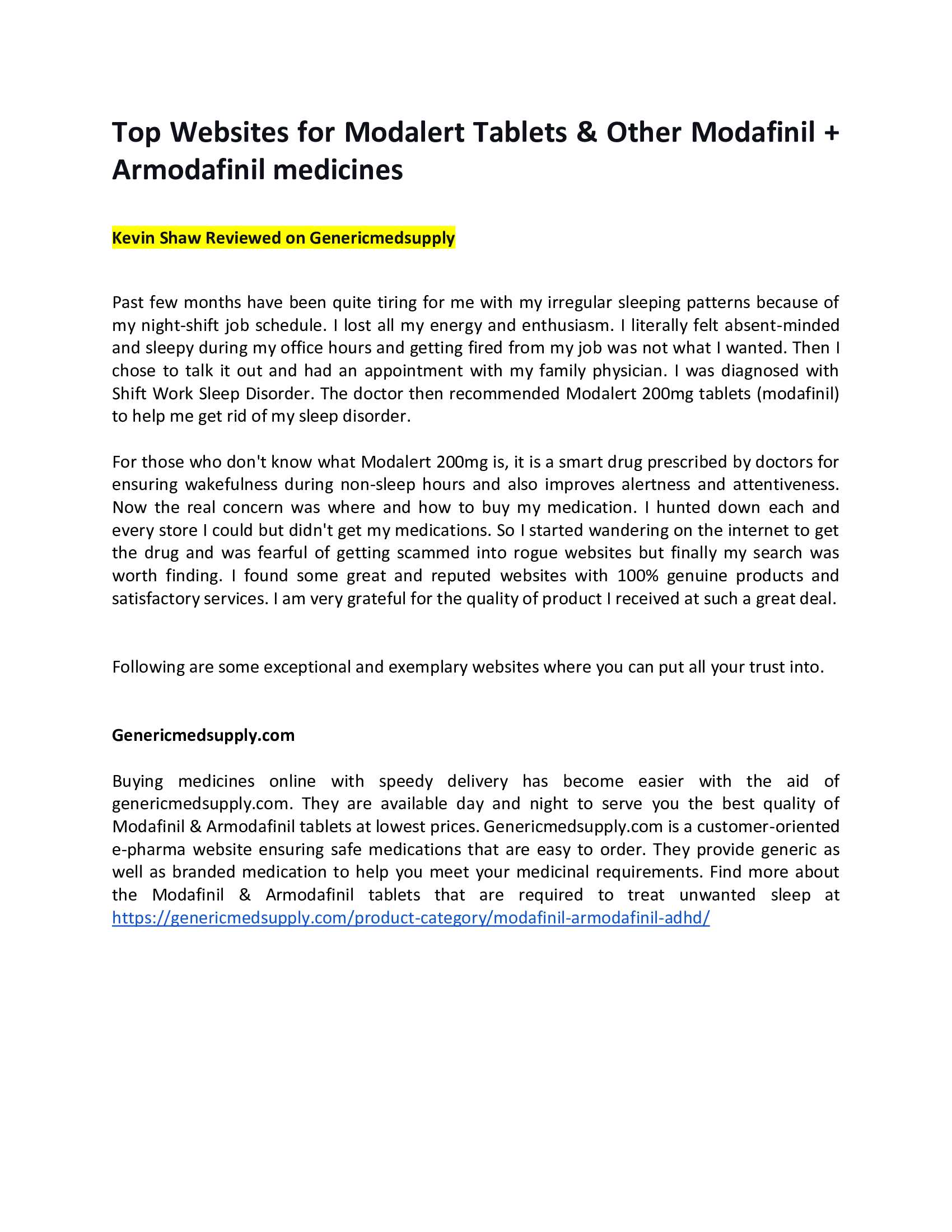 Top Websites for Modalert Tablets & Other Modafinil + Armodafinil medicines

Kevin Shaw Reviewed on Genericmedsupply

Past few months have been quite tiring for me with my irregular sleeping patterns because of my night-shift job schedule. I lost all my energy and enthusiasm. I literally felt absent-minded and sleepy during my office hours and getting fired from my job was not what I wanted. Then I chose to talk it out and had an appointment with my family physician. I was diagnosed with Shift Work Sleep Disorder. The doctor then recommended Modalert 200mg tablets (modafinil) to help me get rid of my sleep disorder.

For those who don't know what Modalert 200mg is, it is a smart drug prescribed by doctors for ensuring wakefulness during non-sleep hours and also improves alertness and attentiveness. Now the real concern was where and how to buy my medication. I hunted down each and every store I could but didn't get my medications. So I started wandering on the internet to get the drug and was fearful of getting scammed into rogue websites but finally my search was worth finding. I found some great and reputed websites with 100% genuine products and satisfactory services. I am very grateful for the quality of product I received at such a great deal.

Following are some exceptional and exemplary websites where you can put all your trust into.

Genericmedsupply.com

Buying medicines online with speedy delivery has become easier with the aid of genericmedsupply.com. They are available day and night to serve you the best quality of Modafinil & Armodafinil tablets at lowest prices. Genericmedsupply.com is a customer-oriented e-pharma website ensuring safe medications that are easy to order. They provide generic as well as branded medication to help you meet your medicinal requirements. Find more about the Modafinil & Armodafinil tablets that are required to treat unwanted sleep at https://genericmedsupply.com/product-category/modafinil-armodafinil-adhd/